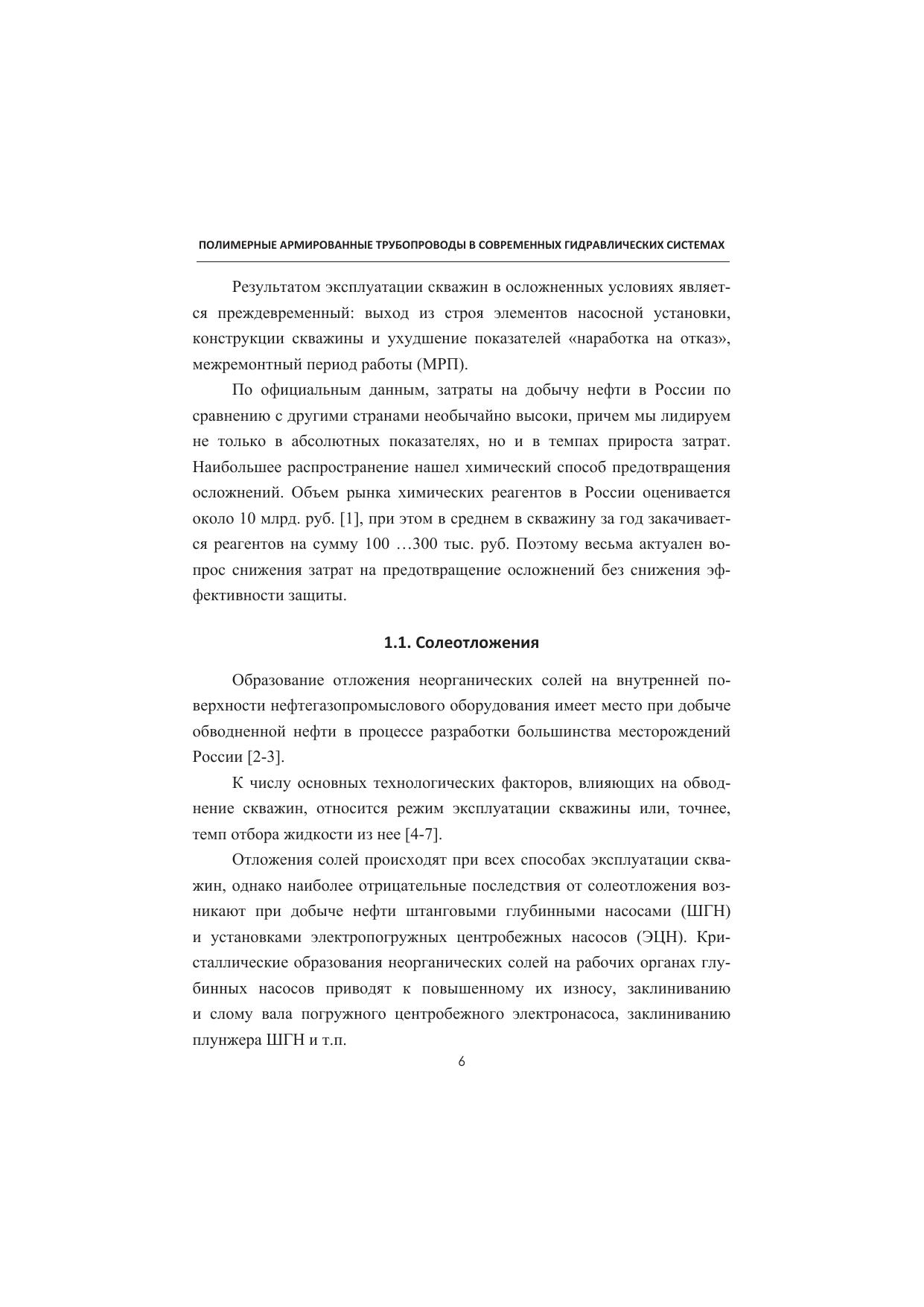 ПОЛИМЕРНЫЕ АРМИРОВАННЫЕ ТРУБОПРОВОДЫ В СОВРЕМЕННЫХ ГИДРАВЛИЧЕСКИХ СИСТЕМАХ

Результатом эксплуатации скважин в осложненных условиях является преждевременный: выход из строя элементов насосной установки, конструкции скважины и ухудшение показателей «наработка на отказ», межремонтный период работы (МРП).

По официальным данным, затраты на добычу нефти в России по сравнению с другими странами необычайно высоки, причем мы лидируем не только в абсолютных показателях, но и в темпах прироста затрат. Наибольшее распространение нашел химический способ предотвращения осложнений. Объем рынка химических реагентов в России оценивается около 10 млрд. руб. [1], при этом в среднем в скважину за год закачивается реагентов на сумму 100 …300 тыс. руб. Поэтому весьма актуален вопрос снижения затрат на предотвращение осложнений без снижения эффективности защиты.

1.1. Солеотложения

Образование отложения неорганических солей на внутренней поверхности нефтегазопромыслового оборудования имеет место при добыче обводненной нефти в процессе разработки большинства месторождений России [2-3].

К числу основных технологических факторов, влияющих на обводнение скважин, относится режим эксплуатации скважины или, точнее, темп отбора жидкости из нее [4-7].

Отложения солей происходят при всех способах эксплуатации скважин, однако наиболее отрицательные последствия от солеотложения возникают при добыче нефти штанговыми глубинными насосами (ШГН) и установками электропогружных центробежных насосов (ЭЦН). Кристаллические образования неорганических солей на рабочих органах глубинных насосов приводят к повышенному их износу, заклиниванию и слому вала погружного центробежного электронасоса, заклиниванию плунжера ШГН и т.п.

6